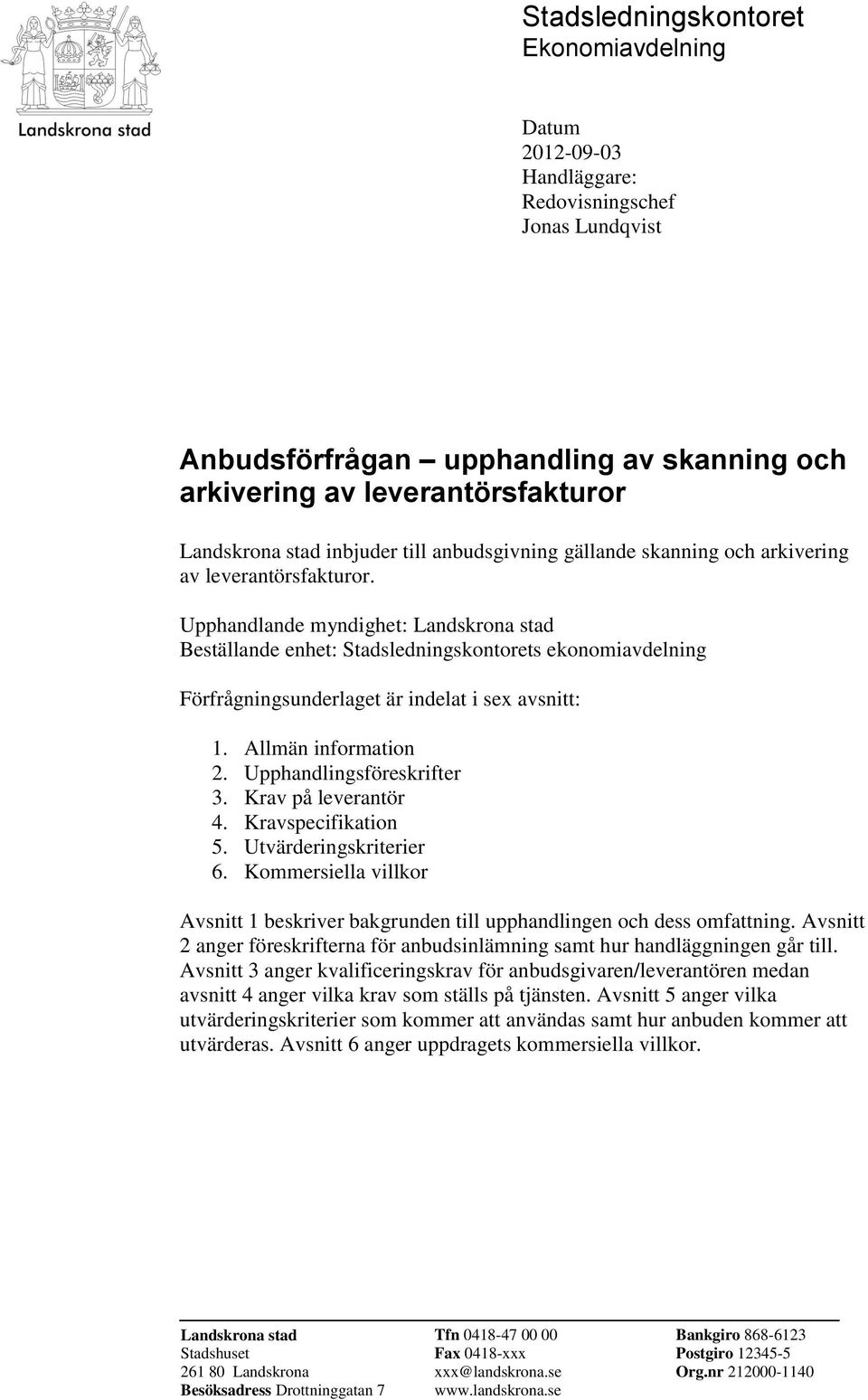 Landskrona stad

Stadsledningskontoret
Ekonomiavdelning

Datum
2012-09-03
Handläggare:
Redovisningschef
Jonas Lundqvist

Anbudsförfrågan – upphandling av skanning och arkivering av leverantörsfakturor

Landskrona stad inbjuder till anbudsgivning gällande skanning och arkivering av leverantörsfakturor.

Upphandlande myndighet: Landskrona stad
Beställande enhet: Stadsledningskontorets ekonomiavdelning

Förfrågningsunderlaget är indelat i sex avsnitt:

1. Allmän information
2. Upphandlingsföreskrifter
3. Krav på leverantör
4. Kravspecifikation
5. Utvärderingskriterier
6. Kommersiella villkor

Avsnitt 1 beskriver bakgrunden till upphandlingen och dess omfattning. Avsnitt 2 anger föreskrifterna för anbudsinlämning samt hur handläggningen går till. Avsnitt 3 anger kvalificeringskrav för anbudsgivaren/leverantören medan avsnitt 4 anger vilka krav som ställs på tjänsten. Avsnitt 5 anger vilka utvärderingskriterier som kommer att användas samt hur anbuden kommer att utvärderas. Avsnitt 6 anger uppdragets kommersiella villkor.

Landskrona stad
Stadshuset
261 80 Landskrona
Besöksadress Drottninggatan 7

Tfn 0418-47 00 00
Fax 0418-xxx
xxx@landskrona.se
www.landskrona.se

Bankgiro 868-6123
Postgiro 12345-5
Org.nr 212000-1140